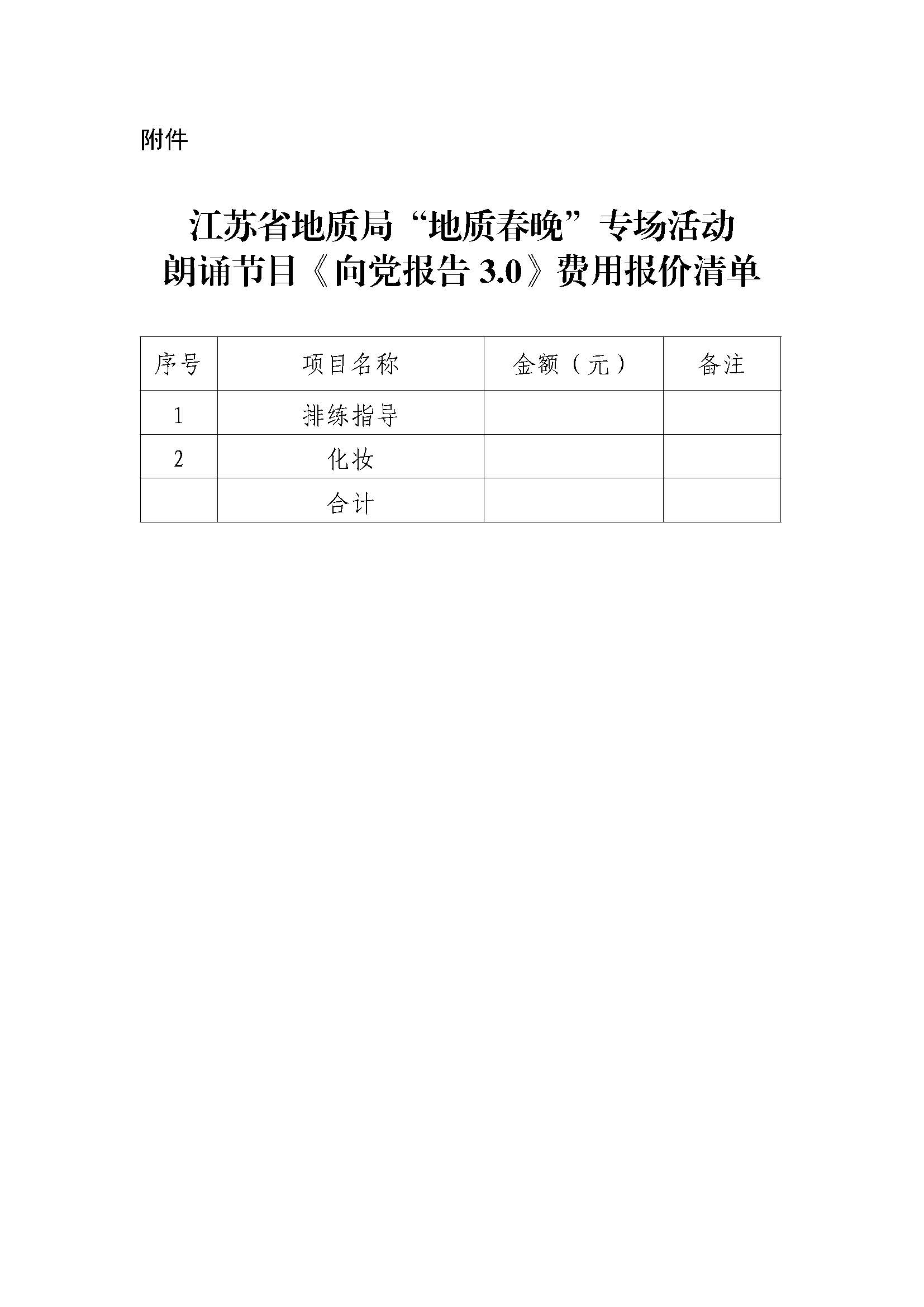 附件

江苏省地质局“地质春晚”专场活动
朗诵节目《向党报告 3.0》费用报价清单

| 序号 | 项目名称 | 金额（元） | 备注 |
|---|---|---|---|
| 1 | 排练指导 | | |
| 2 | 化妆 | | |
| | 合计 | | |